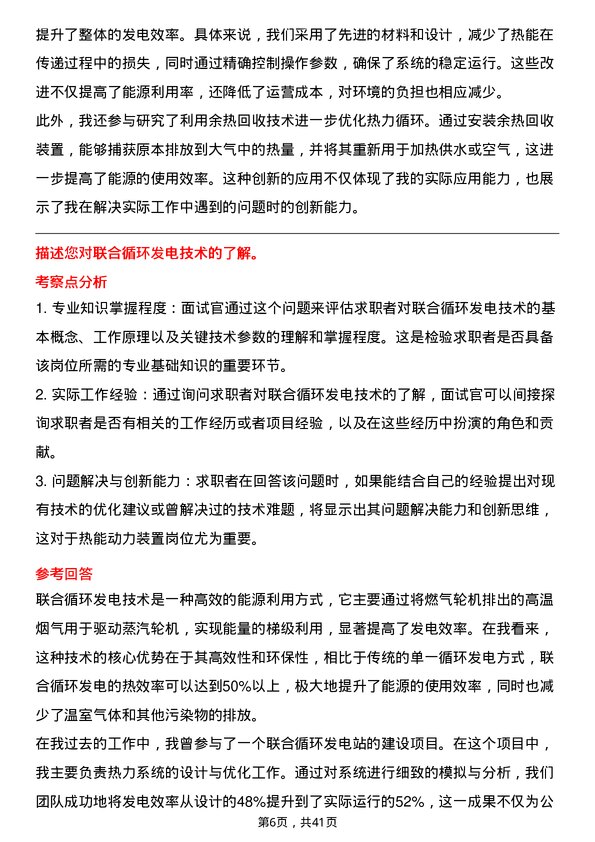 提升了整体的发电效率。具体来说，我们采用了先进的材料和设计，减少了热能在传递过程中的损失，同时通过精确控制操作参数，确保了系统的稳定运行。这些改进不仅提高了能源利用率，还降低了运营成本，对环境的负担也相应减少。

此外，我还参与研究了利用余热回收技术进一步优化热力循环。通过安装余热回收装置，能够捕获原本排放到大气中的热量，并将其重新用于加热供水或空气，这进一步提高了能源的使用效率。这种创新的应用不仅体现了我的实际应用能力，也展示了我在解决实际工作中遇到的问题时的创新能力。

描述您对联合循环发电技术的了解。

考察点分析

1. 专业知识掌握程度：面试官通过这个问题来评估求职者对联合循环发电技术的基本概念、工作原理以及关键技术参数的理解和掌握程度。这是检验求职者是否具备该岗位所需的专业基础知识的重要环节。

2. 实际工作经验：通过询问求职者对联合循环发电技术的了解，面试官可以间接探询求职者是否有相关的工作经历或者项目经验，以及在这些经历中扮演的角色和贡献。

3. 问题解决与创新能力：求职者在回答该问题时，如果能结合自己的经验提出对现有技术的优化建议或曾解决过的技术难题，将显示出其问题解决能力和创新思维，这对于热能动力装置岗位尤为重要。

参考回答

联合循环发电技术是一种高效的能源利用方式，它主要通过将燃气轮机排出的高温烟气用于驱动蒸汽轮机，实现能量的梯级利用，显著提高了发电效率。在我看来，这种技术的核心优势在于其高效性和环保性，相比于传统的单一循环发电方式，联合循环发电的热效率可以达到50%以上，极大地提升了能源的使用效率，同时也减少了温室气体和其他污染物的排放。

在我过去的工作中，我曾参与了一个联合循环发电站的建设项目。在这个项目中，我主要负责热力系统的设计与优化工作。通过对系统进行细致的模拟与分析，我们团队成功地将发电效率从设计的48%提升到了实际运行的52%，这一成果不仅为公

第6页，共41页